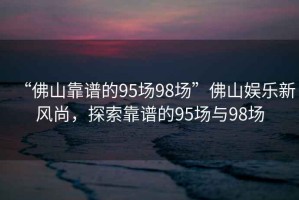 “佛山靠谱的95场98场”佛山娱乐新风尚，探索靠谱的95场与98场